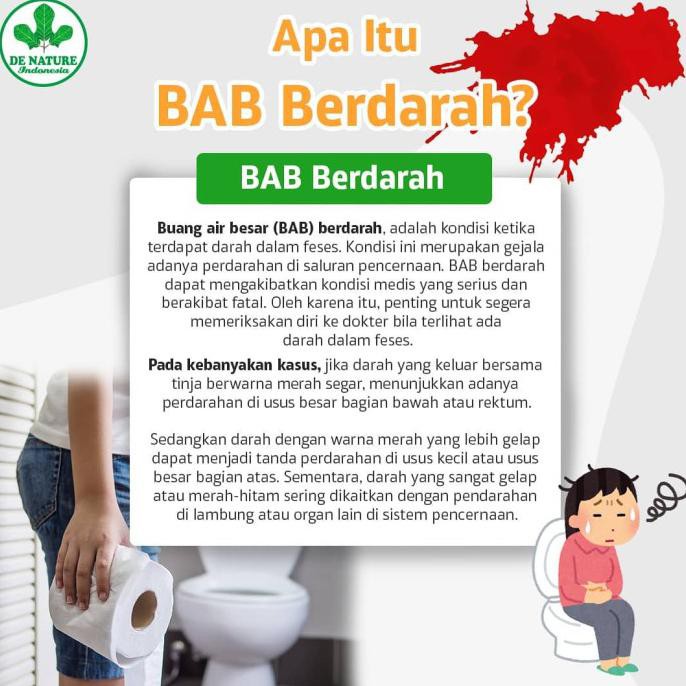 DE NATURE
Indonesia

Apa Itu
BAB Berdarah?

BAB Berdarah

Buang air besar (BAB) berdarah, adalah kondisi ketika terdapat darah dalam feses. Kondisi ini merupakan gejala adanya perdarahan di saluran pencernaan. BAB berdarah dapat mengakibatkan kondisi medis yang serius dan berakibat fatal. Oleh karena itu, penting untuk segera memeriksakan diri ke dokter bila terlihat ada darah dalam feses.

Pada kebanyakan kasus, jika darah yang keluar bersama tinja berwarna merah segar, menunjukkan adanya perdarahan di usus besar bagian bawah atau rektum.

Sedangkan darah dengan warna merah yang lebih gelap dapat menjadi tanda perdarahan di usus kecil atau usus besar bagian atas. Sementara, darah yang sangat gelap atau merah-hitam sering dikaitkan dengan pendarahan di lambung atau organ lain di sistem pencernaan.